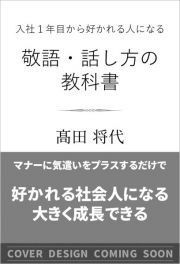 入社1年目から好かれる人になる

敬語・話し方の教科書

髙田 将代

マナーに気遣いをプラスするだけで

好かれる社会人になる
大きく成長できる

COVER DESIGN COMING SOON